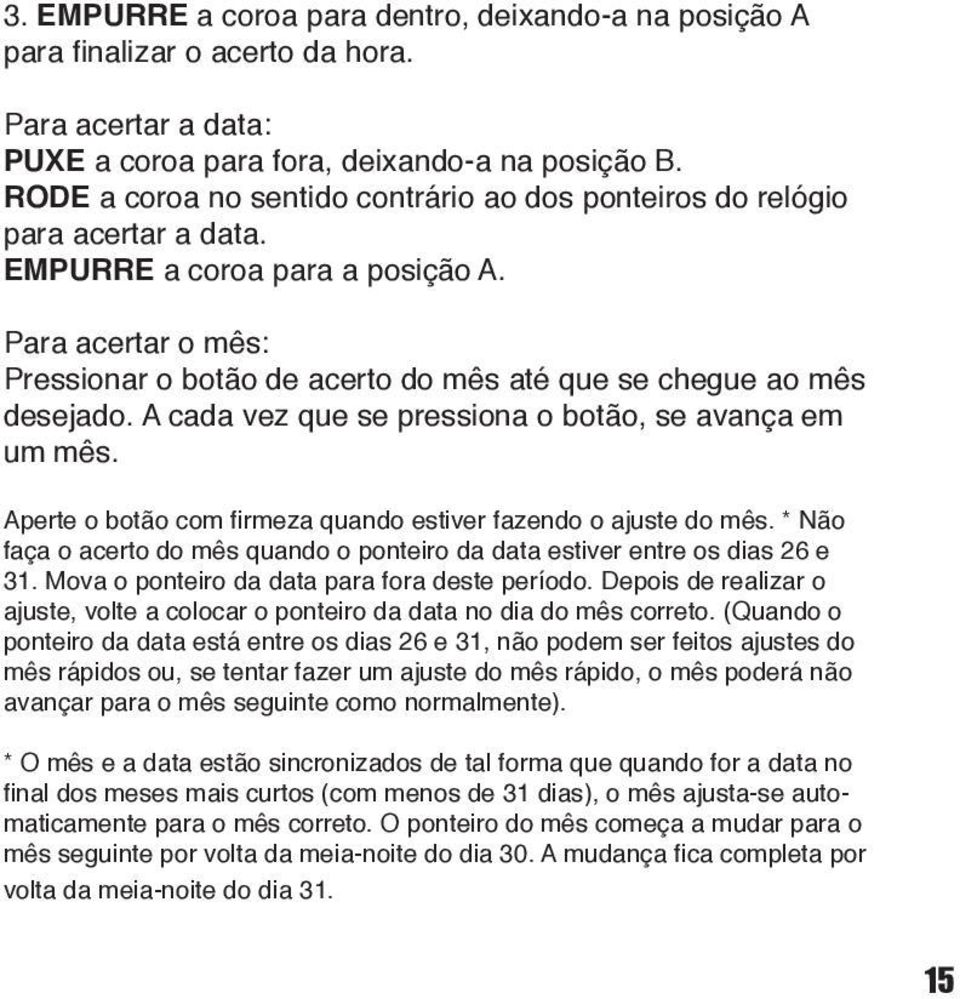 3. EMPURRE a coroa para dentro, deixando-a na posição A para finalizar o acerto da hora.

Para acertar a data:
PUXE a coroa para fora, deixando-a na posição B.
RODE a coroa no sentido contrário ao dos ponteiros do relógio para acertar a data.
EMPURRE a coroa para a posição A.

Para acertar o mês:
Pressionar o botão de acerto do mês até que se chegue ao mês desejado. A cada vez que se pressiona o botão, se avança em um mês.

Aperte o botão com firmeza quando estiver fazendo o ajuste do mês. * Não faça o acerto do mês quando o ponteiro da data estiver entre os dias 26 e 31. Mova o ponteiro da data para fora deste período. Depois de realizar o ajuste, volte a colocar o ponteiro da data no dia do mês correto. (Quando o ponteiro da data está entre os dias 26 e 31, não podem ser feitos ajustes do mês rápidos ou, se tentar fazer um ajuste do mês rápido, o mês poderá não avançar para o mês seguinte como normalmente).

* O mês e a data estão sincronizados de tal forma que quando for a data no final dos meses mais curtos (com menos de 31 dias), o mês ajusta-se automaticamente para o mês correto. O ponteiro do mês começa a mudar para o mês seguinte por volta da meia-noite do dia 30. A mudança fica completa por volta da meia-noite do dia 31.

15